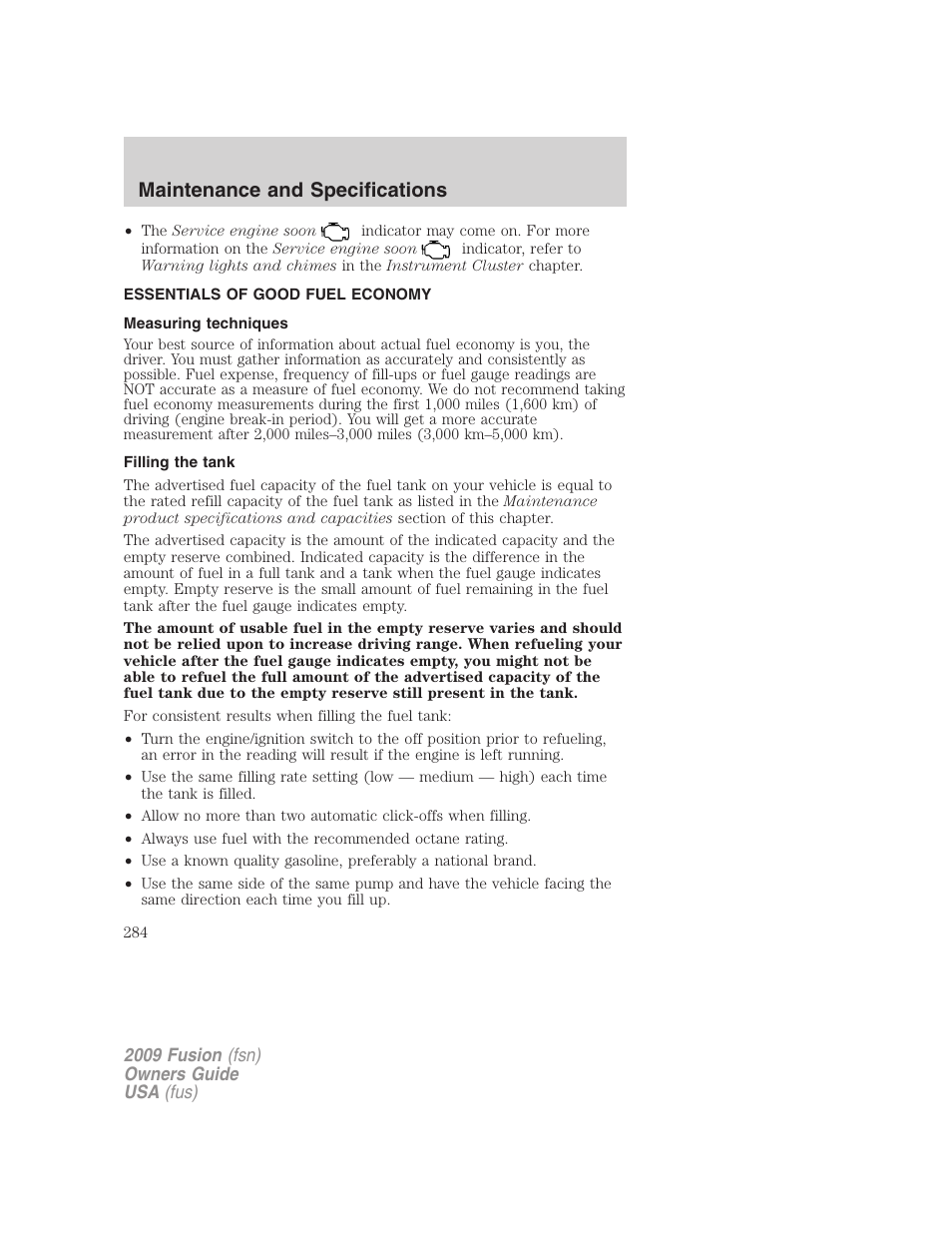 Maintenance and Specifications

• The Service engine soon indicator may come on. For more information on the Service engine soon indicator, refer to Warning lights and chimes in the Instrument Cluster chapter.

ESSENTIALS OF GOOD FUEL ECONOMY

Measuring techniques

Your best source of information about actual fuel economy is you, the driver. You must gather information as accurately and consistently as possible. Fuel expense, frequency of fill-ups or fuel gauge readings are NOT accurate as a measure of fuel economy. We do not recommend taking fuel economy measurements during the first 1,000 miles (1,600 km) of driving (engine break-in period). You will get a more accurate measurement after 2,000 miles–3,000 miles (3,000 km–5,000 km).

Filling the tank

The advertised fuel capacity of the fuel tank on your vehicle is equal to the rated refill capacity of the fuel tank as listed in the Maintenance product specifications and capacities section of this chapter.

The advertised capacity is the amount of the indicated capacity and the empty reserve combined. Indicated capacity is the difference in the amount of fuel in a full tank and a tank when the fuel gauge indicates empty. Empty reserve is the small amount of fuel remaining in the fuel tank after the fuel gauge indicates empty.

The amount of usable fuel in the empty reserve varies and should not be relied upon to increase driving range. When refueling your vehicle after the fuel gauge indicates empty, you might not be able to refuel the full amount of the advertised capacity of the fuel tank due to the empty reserve still present in the tank.

For consistent results when filling the fuel tank:

• Turn the engine/ignition switch to the off position prior to refueling, an error in the reading will result if the engine is left running.
• Use the same filling rate setting (low — medium — high) each time the tank is filled.
• Allow no more than two automatic click-offs when filling.
• Always use fuel with the recommended octane rating.
• Use a known quality gasoline, preferably a national brand.
• Use the same side of the same pump and have the vehicle facing the same direction each time you fill up.

284

2009 Fusion (fsn)
Owners Guide
USA (fus)